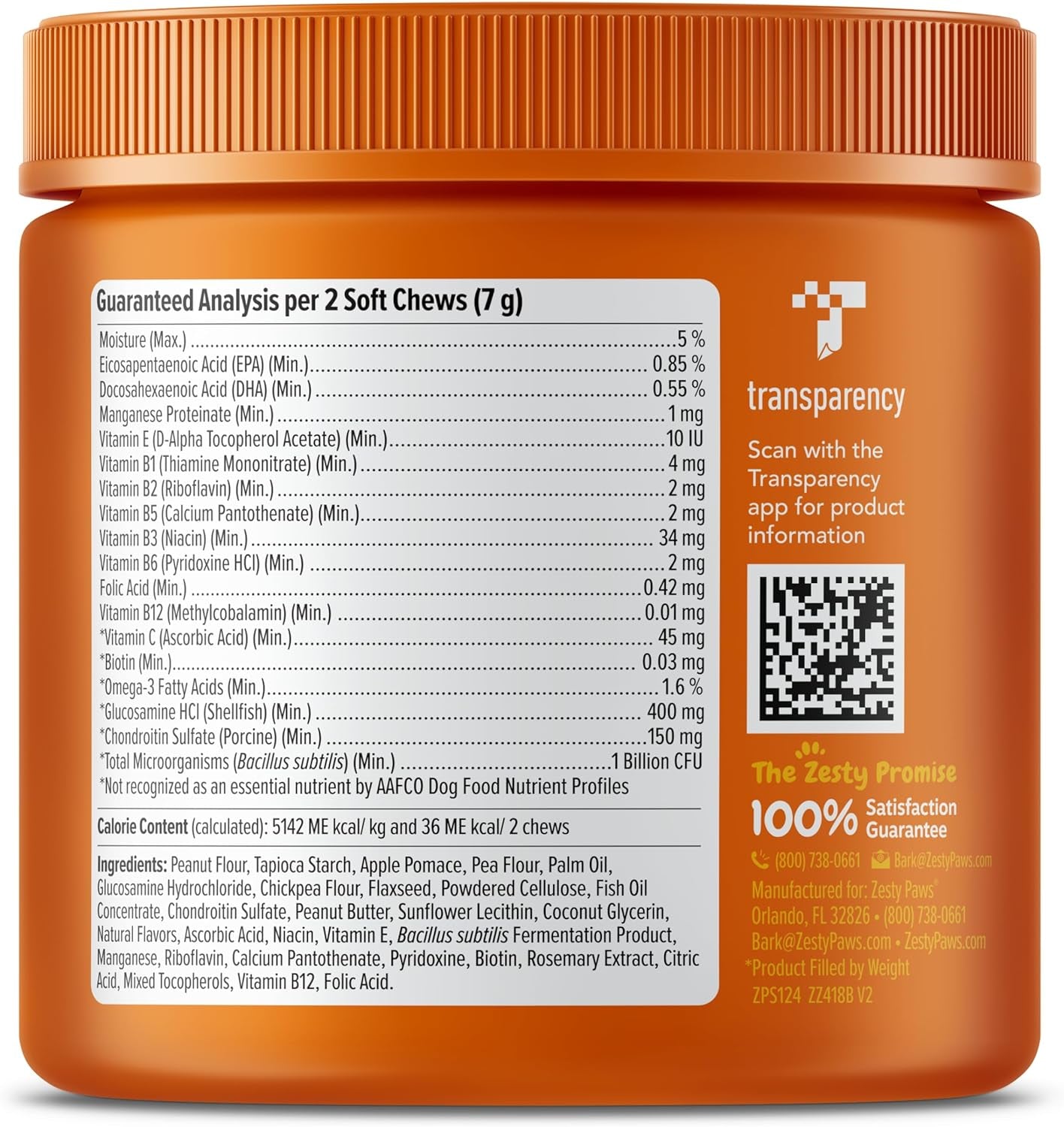 Guaranteed Analysis per 2 Soft Chews (7 g)

| | |
|---|---|
| Moisture (Max.) | 5 % |
| Eicosapentaenoic Acid (EPA) (Min.) | 0.85 % |
| Docosahexaenoic Acid (DHA) (Min.) | 0.55 % |
| Manganese Proteinate (Min.) | 1 mg |
| Vitamin E (D-Alpha Tocopherol Acetate) (Min.) | 10 IU |
| Vitamin B1 (Thiamine Mononitrate) (Min.) | 4 mg |
| Vitamin B2 (Riboflavin) (Min.) | 2 mg |
| Vitamin B5 (Calcium Pantothenate) (Min.) | 2 mg |
| Vitamin B3 (Niacin) (Min.) | 34 mg |
| Vitamin B6 (Pyridoxine HCl) (Min.) | 2 mg |
| Folic Acid (Min.) | 0.42 mg |
| Vitamin B12 (Methylcobalamin) (Min.) | 0.01 mg |
| *Vitamin C (Ascorbic Acid) (Min.) | 45 mg |
| *Biotin (Min.) | 0.03 mg |
| *Omega-3 Fatty Acids (Min.) | 1.6 % |
| *Glucosamine HCl (Shellfish) (Min.) | 400 mg |
| *Chondroitin Sulfate (Porcine) (Min.) | 150 mg |
| *Total Microorganisms (Bacillus subtilis) (Min.) | 1 Billion CFU |

*Not recognized as an essential nutrient by AAFCO Dog Food Nutrient Profiles

Calorie Content (calculated): 5142 ME kcal/ kg and 36 ME kcal/ 2 chews

Ingredients: Peanut Flour, Tapioca Starch, Apple Pomace, Pea Flour, Palm Oil, Glucosamine Hydrochloride, Chickpea Flour, Flaxseed, Powdered Cellulose, Fish Oil Concentrate, Chondroitin Sulfate, Peanut Butter, Sunflower Lecithin, Coconut Glycerin, Natural Flavors, Ascorbic Acid, Niacin, Vitamin E, Bacillus subtilis Fermentation Product, Manganese, Riboflavin, Calcium Pantothenate, Pyridoxine, Biotin, Rosemary Extract, Citric Acid, Mixed Tocopherols, Vitamin B12, Folic Acid.

transparency

Scan with the Transparency app for product information

The Zesty Promise
100% Satisfaction Guarantee
(800) 738-0661 Bark@ZestyPaws.com
Manufactured for: Zesty Paws®
Orlando, FL 32826 • (800) 738-0661
Bark@ZestyPaws.com • ZestyPaws.com
*Product Filled by Weight
ZPS124 ZZ418B V2